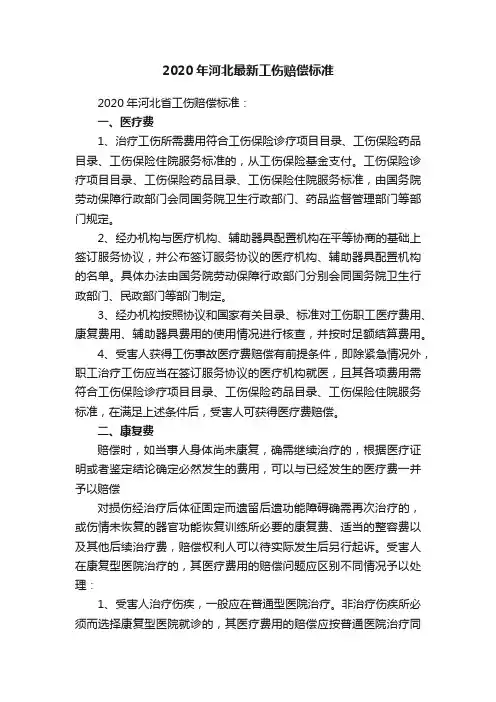 2020年河北最新工伤赔偿标准

2020年河北省工伤赔偿标准：

一、医疗费

1、治疗工伤所需费用符合工伤保险诊疗项目目录、工伤保险药品目录、工伤保险住院服务标准的，从工伤保险基金支付。工伤保险诊疗项目目录、工伤保险药品目录、工伤保险住院服务标准，由国务院劳动保障行政部门会同国务院卫生行政部门、药品监督管理部门等部门规定。

2、经办机构与医疗机构、辅助器具配置机构在平等协商的基础上签订服务协议，并公布签订服务协议的医疗机构、辅助器具配置机构的名单。具体办法由国务院劳动保障行政部门分别会同国务院卫生行政部门、民政部门等部门制定。

3、经办机构按照协议和国家有关目录、标准对工伤职工医疗费用、康复费用、辅助器具费用的使用情况进行核查，并按时足额结算费用。

4、受害人获得工伤事故医疗费赔偿有前提条件，即除紧急情况外，职工治疗工伤应当在签订服务协议的医疗机构就医，且其各项费用需符合工伤保险诊疗项目目录、工伤保险药品目录、工伤保险住院服务标准，在满足上述条件后，受害人可获得医疗费赔偿。

二、康复费

赔偿时，如当事人身体尚未康复，确需继续治疗的，根据医疗证明或者鉴定结论确定必然发生的费用，可以与已经发生的医疗费一并予以赔偿

对损伤经治疗后体征固定而遗留后遗功能障碍确需再次治疗的，或伤情未恢复的器官功能恢复训练所必要的康复费、适当的整容费以及其他后续治疗费，赔偿权利人可以待实际发生后另行起诉。受害人在康复型医院治疗的，其医疗费用的赔偿问题应区别不同情况予以处理：

1、受害人治疗伤疾，一般应在普通型医院治疗。非治疗伤疾所必须而选择康复型医院就诊的，其医疗费用的赔偿应按普通医院治疗同